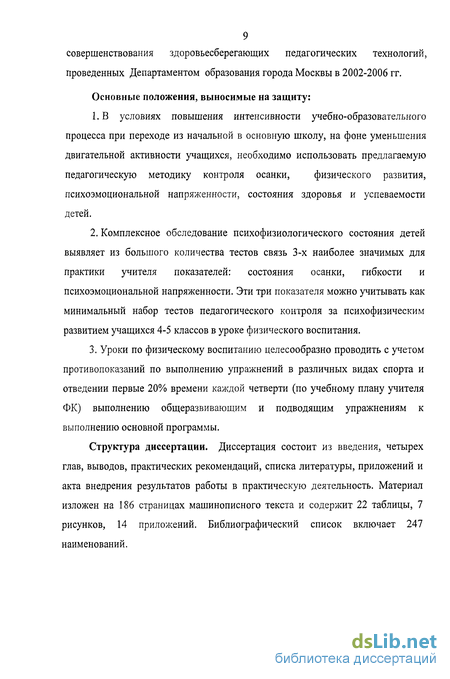 9

совершенствования здоровьесберегающих педагогических технологий, проведенных Департаментом образования города Москвы в 2002-2006 гг.

Основные положения, выносимые на защиту:

1. В условиях повышения интенсивности учебно-образовательного процесса при переходе из начальной в основную школу, на фоне уменьшения двигательной активности учащихся, необходимо использовать предлагаемую педагогическую методику контроля осанки, физического развития, психоэмоциональной напряженности, состояния здоровья и успеваемости детей.

2. Комплексное обследование психофизиологического состояния детей выявляет из большого количества тестов связь 3-х наиболее значимых для практики учителя показателей: состояния осанки, гибкости и психоэмоциональной напряженности. Эти три показателя можно учитывать как минимальный набор тестов педагогического контроля за психофизическим развитием учащихся 4-5 классов в уроке физического воспитания.

3. Уроки по физическому воспитанию целесообразно проводить с учетом противопоказаний по выполнению упражнений в различных видах спорта и отведении первые 20% времени каждой четверти (по учебному плану учителя ФК) выполнению общеразвивающим и подводящим упражнениям к выполнению основной программы.

Структура диссертации. Диссертация состоит из введения, четырех глав, выводов, практических рекомендаций, списка литературы, приложений и акта внедрения результатов работы в практическую деятельность. Материал изложен на 186 страницах машинописного текста и содержит 22 таблицы, 7 рисунков, 14 приложений. Библиографический список включает 247 наименований.

dsLib.net
библиотека диссертаций